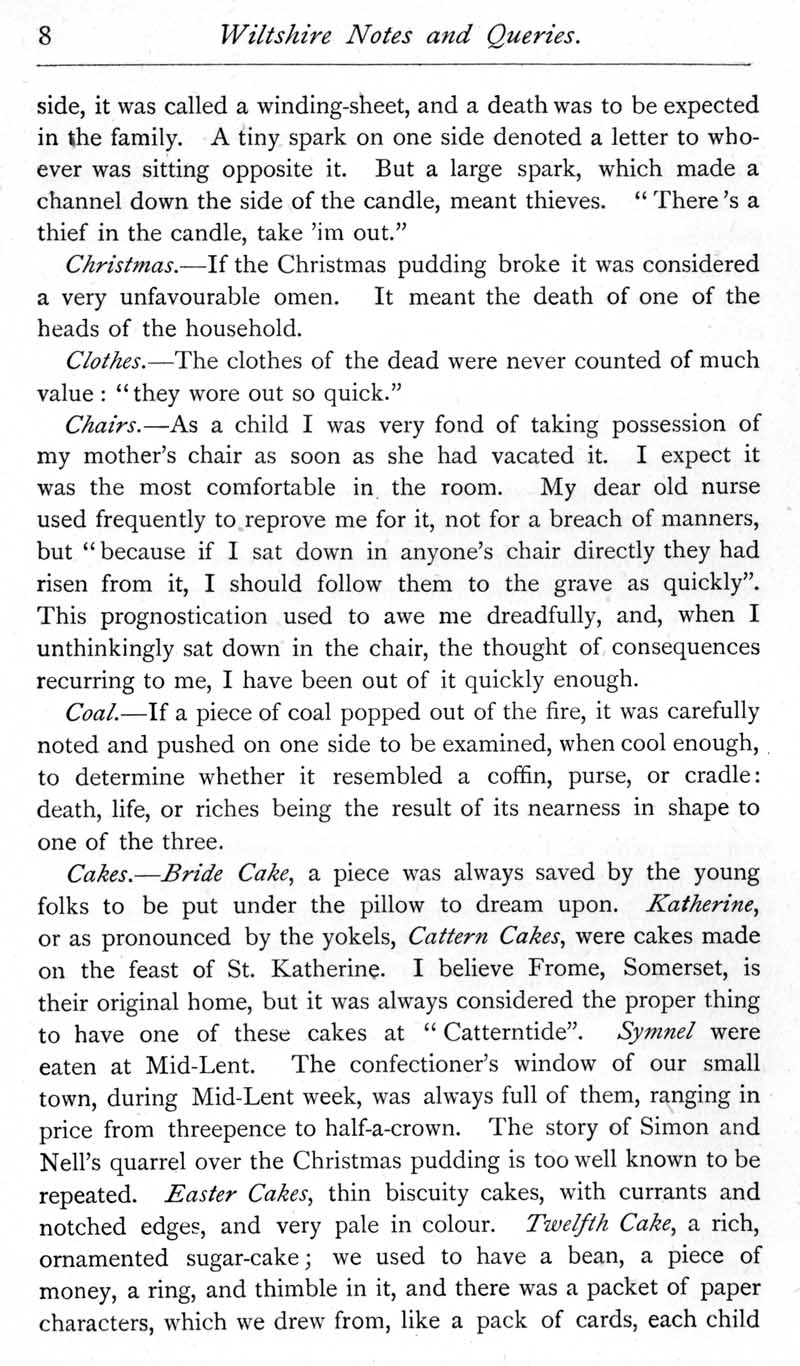 8 Wiltshire Notes and Queries.

side, it was called a winding-sheet, and a death was to be expected in the family. A tiny spark on one side denoted a letter to whoever was sitting opposite it. But a large spark, which made a channel down the side of the candle, meant thieves. "There's a thief in the candle, take 'im out."

Christmas.—If the Christmas pudding broke it was considered a very unfavourable omen. It meant the death of one of the heads of the household.

Clothes.—The clothes of the dead were never counted of much value: "they wore out so quick."

Chairs.—As a child I was very fond of taking possession of my mother's chair as soon as she had vacated it. I expect it was the most comfortable in the room. My dear old nurse used frequently to reprove me for it, not for a breach of manners, but "because if I sat down in anyone's chair directly they had risen from it, I should follow them to the grave as quickly". This prognostication used to awe me dreadfully, and, when I unthinkingly sat down in the chair, the thought of consequences recurring to me, I have been out of it quickly enough.

Coal.—If a piece of coal popped out of the fire, it was carefully noted and pushed on one side to be examined, when cool enough, to determine whether it resembled a coffin, purse, or cradle: death, life, or riches being the result of its nearness in shape to one of the three.

Cakes.—Bride Cake, a piece was always saved by the young folks to be put under the pillow to dream upon. Katherine, or as pronounced by the yokels, Cattern Cakes, were cakes made on the feast of St. Katherine. I believe Frome, Somerset, is their original home, but it was always considered the proper thing to have one of these cakes at "Catterntide". Symnel were eaten at Mid-Lent. The confectioner's window of our small town, during Mid-Lent week, was always full of them, ranging in price from threepence to half-a-crown. The story of Simon and Nell's quarrel over the Christmas pudding is too well known to be repeated. Easter Cakes, thin biscuity cakes, with currants and notched edges, and very pale in colour. Twelfth Cake, a rich, ornamented sugar-cake; we used to have a bean, a piece of money, a ring, and thimble in it, and there was a packet of paper characters, which we drew from, like a pack of cards, each child